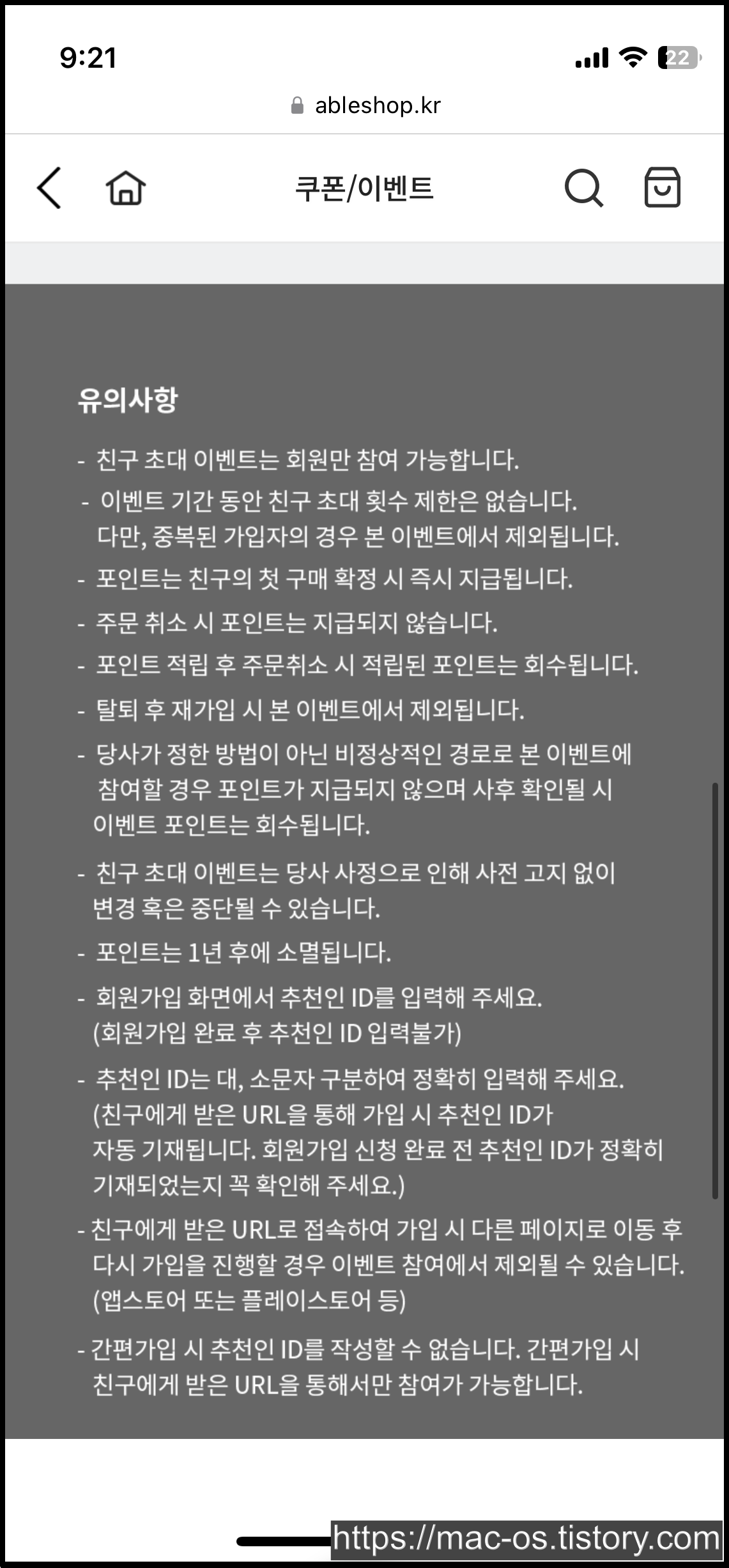 9:21

22

ableshop.kr

쿠폰/이벤트

유의사항

- 친구 초대 이벤트는 회원만 참여 가능합니다.

- 이벤트 기간 동안 친구 초대 횟수 제한은 없습니다. 다만, 중복된 가입자의 경우 본 이벤트에서 제외됩니다.

- 포인트는 친구의 첫 구매 확정 시 즉시 지급됩니다.

- 주문 취소 시 포인트는 지급되지 않습니다.

- 포인트 적립 후 주문취소 시 적립된 포인트는 회수됩니다.

- 탈퇴 후 재가입 시 본 이벤트에서 제외됩니다.

- 당사가 정한 방법이 아닌 비정상적인 경로로 본 이벤트에 참여할 경우 포인트가 지급되지 않으며 사후 확인될 시 이벤트 포인트는 회수됩니다.

- 친구 초대 이벤트는 당사 사정으로 인해 사전 고지 없이 변경 혹은 중단될 수 있습니다.

- 포인트는 1년 후에 소멸됩니다.

- 회원가입 화면에서 추천인 ID를 입력해 주세요. (회원가입 완료 후 추천인 ID 입력불가)

- 추천인 ID는 대, 소문자 구분하여 정확히 입력해 주세요. (친구에게 받은 URL을 통해 가입 시 추천인 ID가 자동 기재됩니다. 회원가입 신청 완료 전 추천인 ID가 정확히 기재되었는지 꼭 확인해 주세요.)

- 친구에게 받은 URL로 접속하여 가입 시 다른 페이지로 이동 후 다시 가입을 진행할 경우 이벤트 참여에서 제외될 수 있습니다. (앱스토어 또는 플레이스토어 등)

- 간편가입 시 추천인 ID를 작성할 수 없습니다. 간편가입 시 친구에게 받은 URL을 통해서만 참여가 가능합니다.

https://mac-os.tistory.com